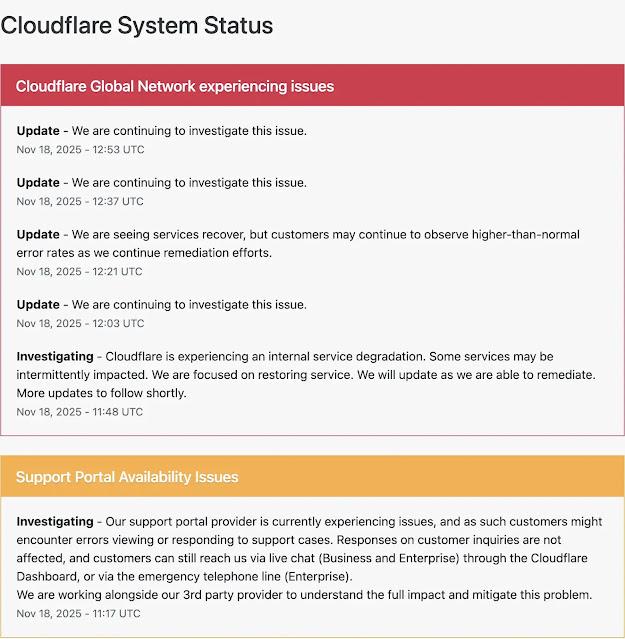 Cloudflare System Status

Cloudflare Global Network experiencing issues

Update - We are continuing to investigate this issue.
Nov 18, 2025 - 12:53 UTC

Update - We are continuing to investigate this issue.
Nov 18, 2025 - 12:37 UTC

Update - We are seeing services recover, but customers may continue to observe higher-than-normal error rates as we continue remediation efforts.
Nov 18, 2025 - 12:21 UTC

Update - We are continuing to investigate this issue.
Nov 18, 2025 - 12:03 UTC

Investigating - Cloudflare is experiencing an internal service degradation. Some services may be intermittently impacted. We are focused on restoring service. We will update as we are able to remediate. More updates to follow shortly.
Nov 18, 2025 - 11:48 UTC

Support Portal Availability Issues

Investigating - Our support portal provider is currently experiencing issues, and as such customers might encounter errors viewing or responding to support cases. Responses on customer inquiries are not affected, and customers can still reach us via live chat (Business and Enterprise) through the Cloudflare Dashboard, or via the emergency telephone line (Enterprise).
We are working alongside our 3rd party provider to understand the full impact and mitigate this problem.
Nov 18, 2025 - 11:17 UTC